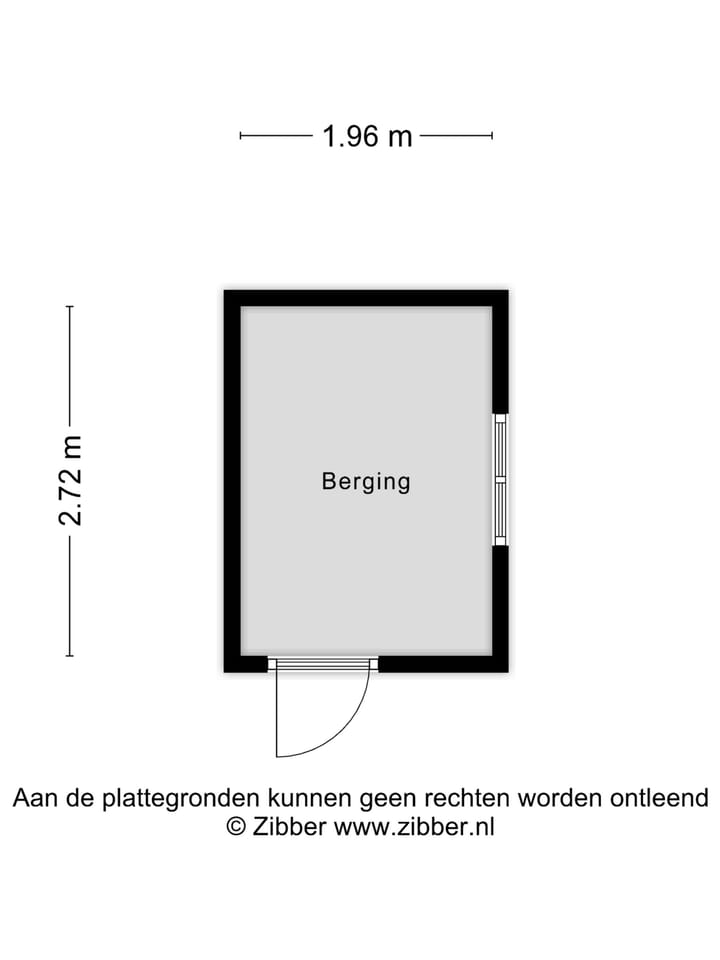 1.96 m

2.72 m

Berging

Aan de plattegronden kunnen geen rechten worden ontleend
© Zibber www.zibber.nl